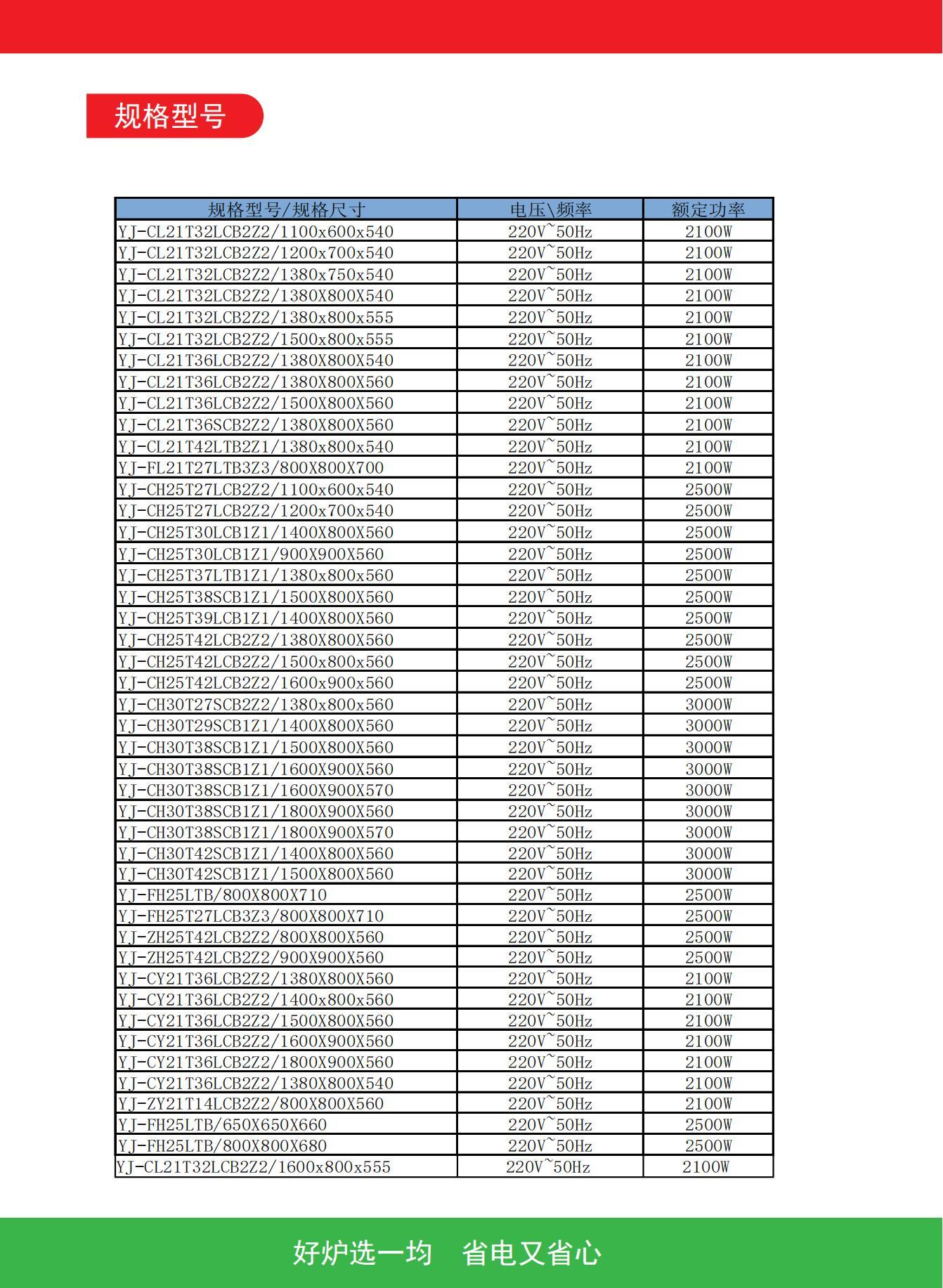 规格型号

| 规格型号/规格尺寸 | 电压\频率 | 额定功率 |
|---|---|---|
| YJ-CL21T32LCB2Z2/1100x600x540 | 220V~50Hz | 2100W |
| YJ-CL21T32LCB2Z2/1200x700x540 | 220V~50Hz | 2100W |
| YJ-CL21T32LCB2Z2/1380x750x540 | 220V~50Hz | 2100W |
| YJ-CL21T32LCB2Z2/1380X800X540 | 220V~50Hz | 2100W |
| YJ-CL21T32LCB2Z2/1380x800x555 | 220V~50Hz | 2100W |
| YJ-CL21T32LCB2Z2/1500x800x555 | 220V~50Hz | 2100W |
| YJ-CL21T36LCB2Z2/1380X800X540 | 220V~50Hz | 2100W |
| YJ-CL21T36LCB2Z2/1380X800X560 | 220V~50Hz | 2100W |
| YJ-CL21T36LCB2Z2/1500X800X560 | 220V~50Hz | 2100W |
| YJ-CL21T36SCB2Z2/1380X800X560 | 220V~50Hz | 2100W |
| YJ-CL21T42LTB2Z1/1380x800x540 | 220V~50Hz | 2100W |
| YJ-FL21T27LTB3Z3/800X800X700 | 220V~50Hz | 2100W |
| YJ-CH25T27LCB2Z2/1100x600x540 | 220V~50Hz | 2500W |
| YJ-CH25T27LCB2Z2/1200x700x540 | 220V~50Hz | 2500W |
| YJ-CH25T30LCB1Z1/1400X800X560 | 220V~50Hz | 2500W |
| YJ-CH25T30LCB1Z1/900X900X560 | 220V~50Hz | 2500W |
| YJ-CH25T37LTB1Z1/1380x800x560 | 220V~50Hz | 2500W |
| YJ-CH25T38SCB1Z1/1500X800X560 | 220V~50Hz | 2500W |
| YJ-CH25T39LCB1Z1/1400X800X560 | 220V~50Hz | 2500W |
| YJ-CH25T42LCB2Z2/1380X800X560 | 220V~50Hz | 2500W |
| YJ-CH25T42LCB2Z2/1500x800x560 | 220V~50Hz | 2500W |
| YJ-CH25T42LCB2Z2/1600x900x560 | 220V~50Hz | 2500W |
| YJ-CH30T27SCB2Z2/1380x800x560 | 220V~50Hz | 3000W |
| YJ-CH30T29SCB1Z1/1400X800X560 | 220V~50Hz | 3000W |
| YJ-CH30T38SCB1Z1/1500X800X560 | 220V~50Hz | 3000W |
| YJ-CH30T38SCB1Z1/1600X900X560 | 220V~50Hz | 3000W |
| YJ-CH30T38SCB1Z1/1600X900X570 | 220V~50Hz | 3000W |
| YJ-CH30T38SCB1Z1/1800X900X560 | 220V~50Hz | 3000W |
| YJ-CH30T38SCB1Z1/1800X900X570 | 220V~50Hz | 3000W |
| YJ-CH30T42SCB1Z1/1400X800X560 | 220V~50Hz | 3000W |
| YJ-CH30T42SCB1Z1/1500X800X560 | 220V~50Hz | 3000W |
| YJ-FH25LTB/800X800X710 | 220V~50Hz | 2500W |
| YJ-FH25T27LCB3Z3/800X800X710 | 220V~50Hz | 2500W |
| YJ-ZH25T42LCB2Z2/800X800X560 | 220V~50Hz | 2500W |
| YJ-ZH25T42LCB2Z2/900X900X560 | 220V~50Hz | 2500W |
| YJ-CY21T36LCB2Z2/1380X800X560 | 220V~50Hz | 2100W |
| YJ-CY21T36LCB2Z2/1400x800x560 | 220V~50Hz | 2100W |
| YJ-CY21T36LCB2Z2/1500X800X560 | 220V~50Hz | 2100W |
| YJ-CY21T36LCB2Z2/1600X900X560 | 220V~50Hz | 2100W |
| YJ-CY21T36LCB2Z2/1800X900X560 | 220V~50Hz | 2100W |
| YJ-CY21T36LCB2Z2/1380X800X540 | 220V~50Hz | 2100W |
| YJ-ZY21T14LCB2Z2/800X800X560 | 220V~50Hz | 2100W |
| YJ-FH25LTB/650X650X660 | 220V~50Hz | 2500W |
| YJ-FH25LTB/800X800X680 | 220V~50Hz | 2500W |
| YJ-CL21T32LCB2Z2/1600x800x555 | 220V~50Hz | 2100W |

好炉选一均　省电又省心